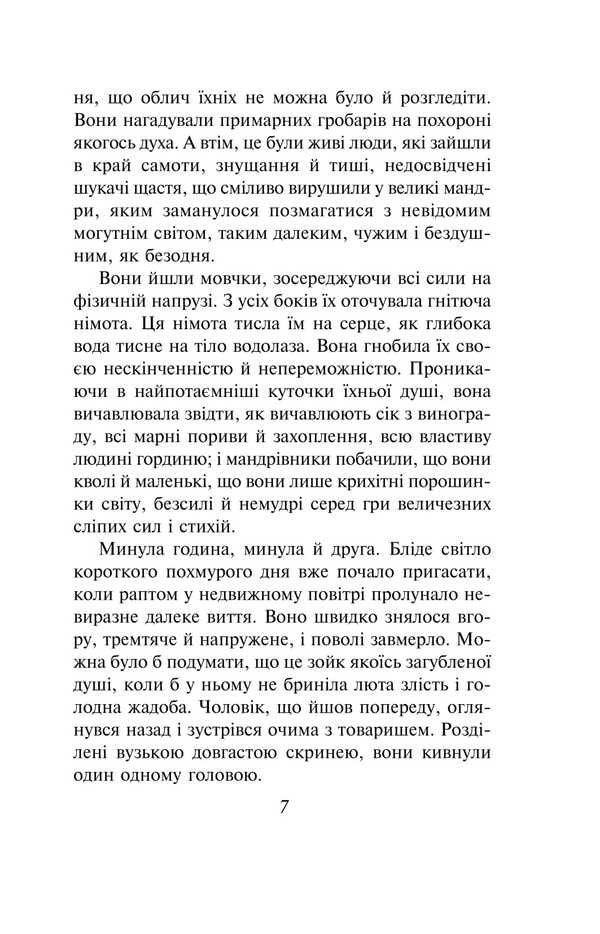 ня, що облич їхніх не можна було й розгледіти. Вони нагадували примарних гробарів на похороні якогось духа. А втім, це були живі люди, які зайшли в край самоти, знущання й тиші, недосвідчені шукачі щастя, що сміливо вирушили у великі мандри, яким заманулося позмагатися з невідомим могутнім світом, таким далеким, чужим і бездушним, як безодня.

Вони йшли мовчки, зосереджуючи всі сили на фізичній напрузі. З усіх боків їх оточувала гнітюча німота. Ця німота тисла їм на серце, як глибока вода тисне на тіло водолаза. Вона гнобила їх своєю нескінченністю й непереможністю. Проникаючи в найпотаємніші куточки їхньої душі, вона вичавлювала звідти, як вичавлюють сік з винограду, всі марні пориви й захоплення, всю властиву людині гординю; і мандрівники побачили, що вони кволі й маленькі, що вони лише крихітні порошинки світу, безсилі й немудрі серед гри величезних сліпих сил і стихій.

Минула година, минула й друга. Бліде світло короткого похмурого дня вже почало пригасати, коли раптом у недвижному повітрі пролунало невиразне далеке виття. Воно швидко знялося вгору, тремтяче й напружене, і поволі завмерло. Можна було б подумати, що це зойк якоїсь загубленої душі, коли б у ньому не бриніла люта злість і голодна жадоба. Чоловік, що йшов попереду, оглянувся назад і зустрівся очима з товаришем. Розділені вузькою довгастою скринею, вони кивнули один одному головою.

7